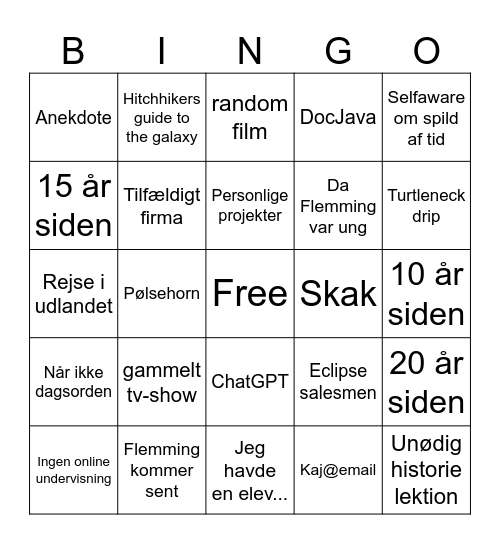 | B | I | N | G | O |
|---|---|---|---|---|
| Anekdote | Hitchhikers guide to the galaxy | random film | DocJava | Selfaware om spild af tid |
| 15 år siden | Tilfældigt firma | Personlige projekter | Da Flemming var ung | Turtleneck drip |
| Rejse i udlandet | Pølsehorn | Free | Skak | 10 år siden |
| Når ikke dagsorden | gammelt tv-show | ChatGPT | Eclipse salesmen | 20 år siden |
| Ingen online undervisning | Flemming kommer sent | Jeg havde en elev... | Kaj@email | Unødig historie lektion |